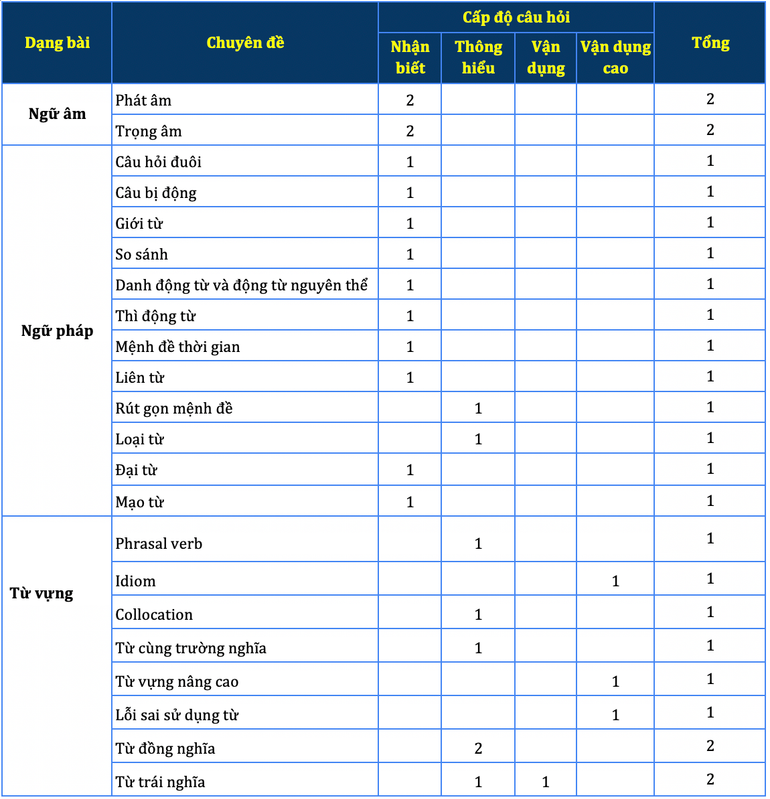 | Dạng bài | Chuyên đề | Cấp độ câu hỏi |  |  |  | Tổng |
|---|---|---|---|---|---|---|
|  |  | Nhận biết | Thông hiểu | Vận dụng | Vận dụng cao |  |
| Ngữ âm | Phát âm | 2 |  |  |  | 2 |
|  | Trọng âm | 2 |  |  |  | 2 |
| Ngữ pháp | Câu hỏi đuôi | 1 |  |  |  | 1 |
|  | Câu bị động | 1 |  |  |  | 1 |
|  | Giới từ | 1 |  |  |  | 1 |
|  | So sánh | 1 |  |  |  | 1 |
|  | Danh động từ và động từ nguyên thể | 1 |  |  |  | 1 |
|  | Thì động từ | 1 |  |  |  | 1 |
|  | Mệnh đề thời gian | 1 |  |  |  | 1 |
|  | Liên từ | 1 |  |  |  | 1 |
|  | Rút gọn mệnh đề |  | 1 |  |  | 1 |
|  | Loại từ |  | 1 |  |  | 1 |
|  | Đại từ | 1 |  |  |  | 1 |
|  | Mạo từ | 1 |  |  |  | 1 |
| Từ vựng | Phrasal verb |  | 1 |  |  | 1 |
|  | Idiom |  |  |  | 1 | 1 |
|  | Collocation |  | 1 |  |  | 1 |
|  | Từ cùng trường nghĩa |  | 1 |  |  | 1 |
|  | Từ vựng nâng cao |  |  |  | 1 | 1 |
|  | Lỗi sai sử dụng từ |  |  |  | 1 | 1 |
|  | Từ đồng nghĩa |  | 2 |  |  | 2 |
|  | Từ trái nghĩa |  | 1 | 1 |  | 2 |